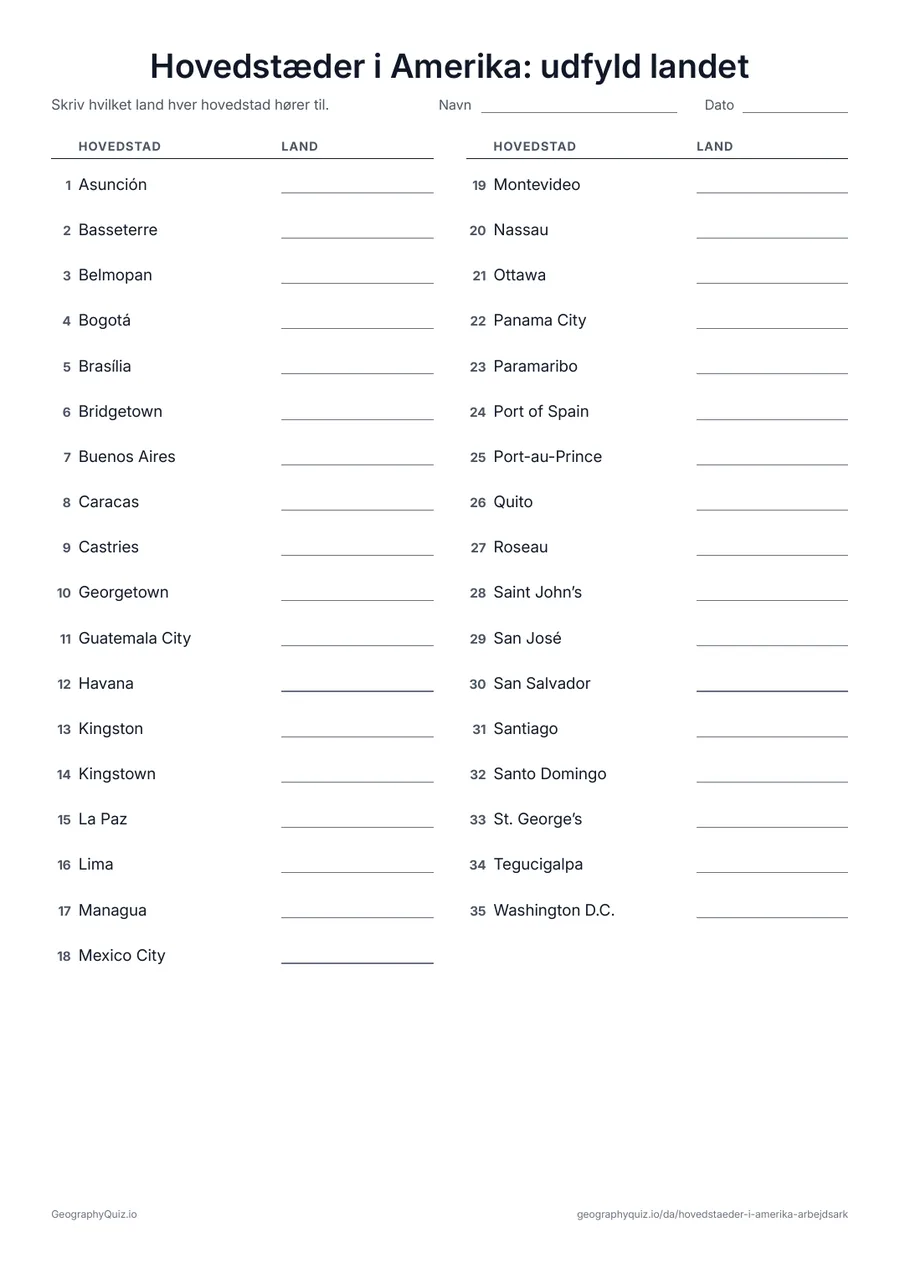 Hovedstæder i Amerika: udfyld landet

Skriv hvilket land hver hovedstad hører til.

Navn ____ Dato ____

HOVEDSTAD LAND

1 Asunción ____
2 Basseterre ____
3 Belmopan ____
4 Bogotá ____
5 Brasília ____
6 Bridgetown ____
7 Buenos Aires ____
8 Caracas ____
9 Castries ____
10 Georgetown ____
11 Guatemala City ____
12 Havana ____
13 Kingston ____
14 Kingstown ____
15 La Paz ____
16 Lima ____
17 Managua ____
18 Mexico City ____

HOVEDSTAD LAND

19 Montevideo ____
20 Nassau ____
21 Ottawa ____
22 Panama City ____
23 Paramaribo ____
24 Port of Spain ____
25 Port-au-Prince ____
26 Quito ____
27 Roseau ____
28 Saint John's ____
29 San José ____
30 San Salvador ____
31 Santiago ____
32 Santo Domingo ____
33 St. George's ____
34 Tegucigalpa ____
35 Washington D.C. ____

GeographyQuiz.io

geographyquiz.io/da/hovedstaeder-i-amerika-arbejdsark